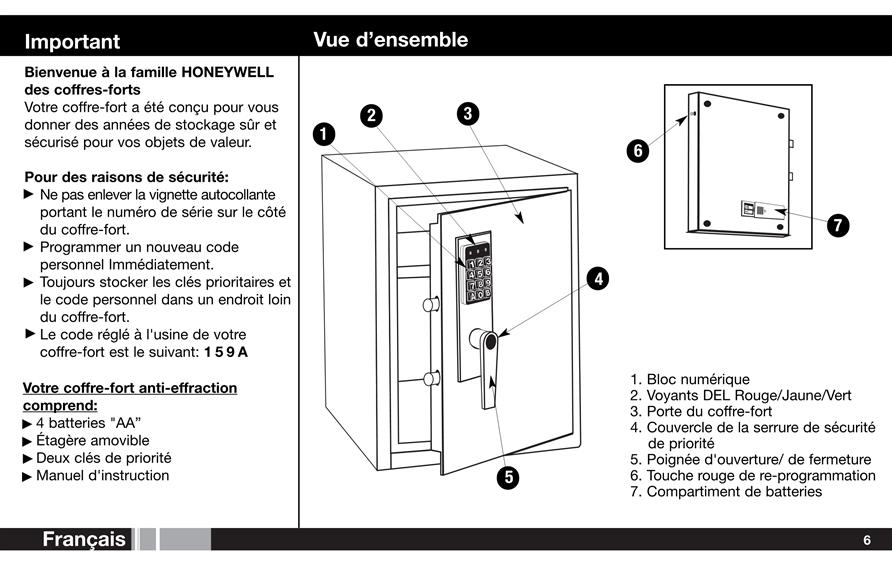 Important

Bienvenue à la famille HONEYWELL des coffres-forts
Votre coffre-fort a été conçu pour vous donner des années de stockage sûr et sécurisé pour vos objets de valeur.

Pour des raisons de sécurité:
► Ne pas enlever la vignette autocollante portant le numéro de série sur le côté du coffre-fort.
► Programmer un nouveau code personnel Immédiatement.
► Toujours stocker les clés prioritaires et le code personnel dans un endroit loin du coffre-fort.
► Le code réglé à l'usine de votre coffre-fort est le suivant: 1 5 9 A

Votre coffre-fort anti-effraction comprend:
► 4 batteries "AA"
► Étagère amovible
► Deux clés de priorité
► Manuel d'instruction

Vue d'ensemble

1
2
3
4
5
6
7

1 2 3
4 5 6
7 8 9
A 0 B

1. Bloc numérique
2. Voyants DEL Rouge/Jaune/Vert
3. Porte du coffre-fort
4. Couvercle de la serrure de sécurité de priorité
5. Poignée d'ouverture/ de fermeture
6. Touche rouge de re-programmation
7. Compartiment de batteries

Français

6